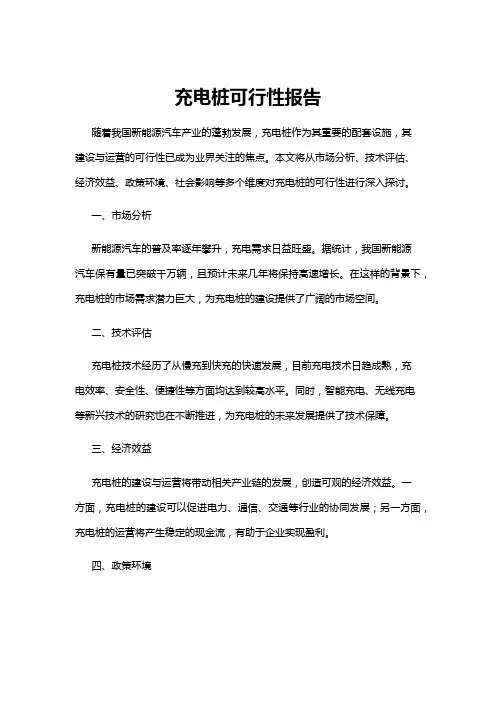 充电桩可行性报告

随着我国新能源汽车产业的蓬勃发展，充电桩作为其重要的配套设施，其建设与运营的可行性已成为业界关注的焦点。本文将从市场分析、技术评估、经济效益、政策环境、社会影响等多个维度对充电桩的可行性进行深入探讨。

一、市场分析

新能源汽车的普及率逐年攀升，充电需求日益旺盛。据统计，我国新能源汽车保有量已突破千万辆，且预计未来几年将保持高速增长。在这样的背景下，充电桩的市场需求潜力巨大，为充电桩的建设提供了广阔的市场空间。

二、技术评估

充电桩技术经历了从慢充到快充的快速发展，目前充电技术日趋成熟，充电效率、安全性、便捷性等方面均达到较高水平。同时，智能充电、无线充电等新兴技术的研究也在不断推进，为充电桩的未来发展提供了技术保障。

三、经济效益

充电桩的建设与运营将带动相关产业链的发展，创造可观的经济效益。一方面，充电桩的建设可以促进电力、通信、交通等行业的协同发展；另一方面，充电桩的运营将产生稳定的现金流，有助于企业实现盈利。

四、政策环境